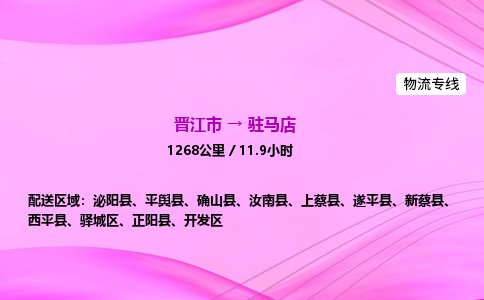 物流专线

晋江市 → 驻马店

1268公里 / 11.9小时

配送区域：泌阳县、平舆县、确山县、汝南县、上蔡县、遂平县、新蔡县、西平县、驿城区、正阳县、开发区